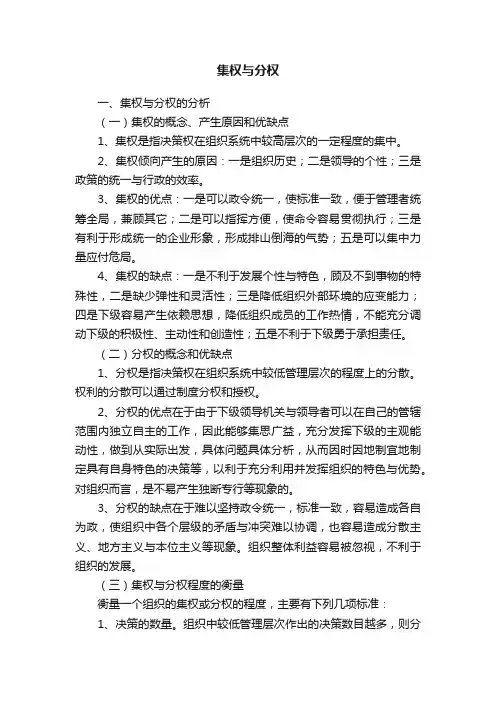 集权与分权

一、集权与分权的分析

（一）集权的概念、产生原因和优缺点

1、集权是指决策权在组织系统中较高层次的一定程度的集中。

2、集权倾向产生的原因：一是组织历史；二是领导的个性；三是政策的统一与行政的效率。

3、集权的优点：一是可以政令统一，使标准一致，便于管理者统筹全局，兼顾其它；二是可以指挥方便，使命令容易贯彻执行；三是有利于形成统一的企业形象，形成排山倒海的气势；五是可以集中力量应付危局。

4、集权的缺点：一是不利于发展个性与特色，顾及不到事物的特殊性，二是缺少弹性和灵活性；三是降低组织外部环境的应变能力；四是下级容易产生依赖思想，降低组织成员的工作热情，不能充分调动下级的积极性、主动性和创造性；五是不利于下级勇于承担责任。

（二）分权的概念和优缺点

1、分权是指决策权在组织系统中较低管理层次的程度上的分散。权利的分散可以通过制度分权和授权。

2、分权的优点在于由于下级领导机关与领导者可以在自己的管辖范围内独立自主的工作，因此能够集思广益，充分发挥下级的主观能动性，做到从实际出发，具体问题具体分析，从而因时因地制宜地制定具有自身特色的决策等，以利于充分利用并发挥组织的特色与优势。对组织而言，是不易产生独断专行等现象的。

3、分权的缺点在于难以坚持政令统一，标准一致，容易造成各自为政，使组织中各个层级的矛盾与冲突难以协调，也容易造成分散主义、地方主义与本位主义等现象。组织整体利益容易被忽视，不利于组织的发展。

（三）集权与分权程度的衡量

衡量一个组织的集权或分权的程度，主要有下列几项标准：

1、决策的数量。组织中较低管理层次作出的决策数目越多，则分